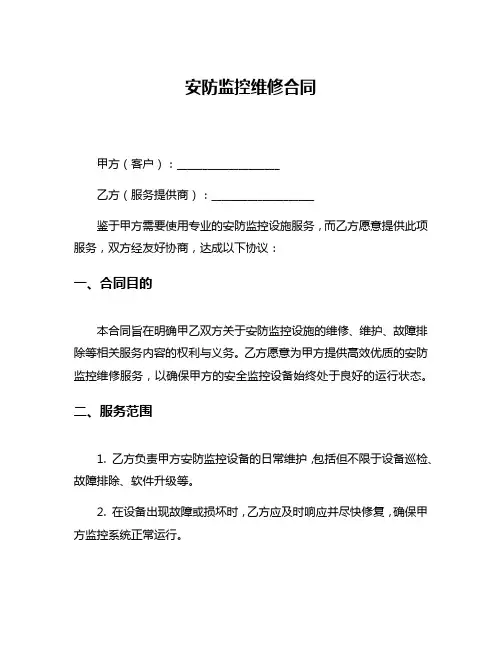 安防监控维修合同

甲方（客户）：__________________

乙方（服务提供商）：__________________

鉴于甲方需要使用专业的安防监控设施服务，而乙方愿意提供此项服务，双方经友好协商，达成以下协议：

一、合同目的

本合同旨在明确甲乙双方关于安防监控设施的维修、维护、故障排除等相关服务内容的权利与义务。乙方愿意为甲方提供高效优质的安防监控维修服务，以确保甲方的安全监控设备始终处于良好的运行状态。

二、服务范围

1. 乙方负责甲方安防监控设备的日常维护，包括但不限于设备巡检、故障排除、软件升级等。

2. 在设备出现故障或损坏时，乙方应及时响应并尽快修复，确保甲方监控系统正常运行。